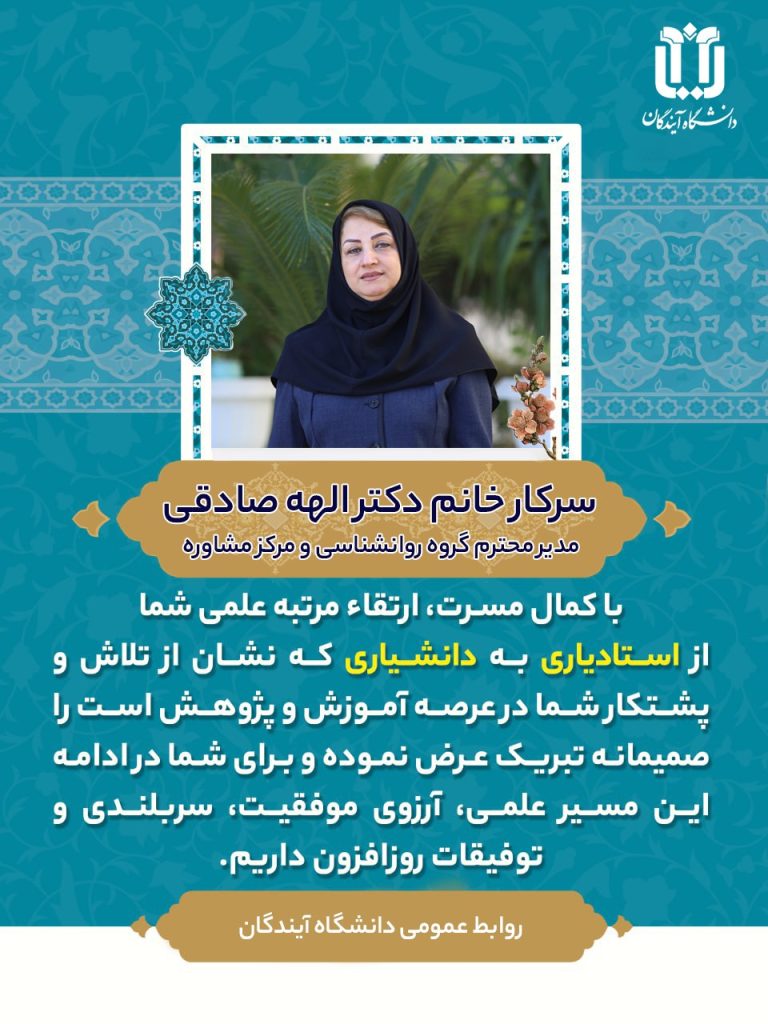 دانشگاه آیندگان

سرکار خانم دکتر الهه صادقی
مدیر محترم گروه روانشناسی و مرکز مشاوره

با کمال مسرت، ارتقاء مرتبه علمی شما از استادیاری به دانشیاری که نشان از تلاش و پشتکار شما در عرصه آموزش و پژوهش است را صمیمانه تبریک عرض نموده و برای شما در ادامه این مسیر علمی، آرزوی موفقیت، سربلندی و توفیقات روزافزون داریم.

روابط عمومی دانشگاه آیندگان